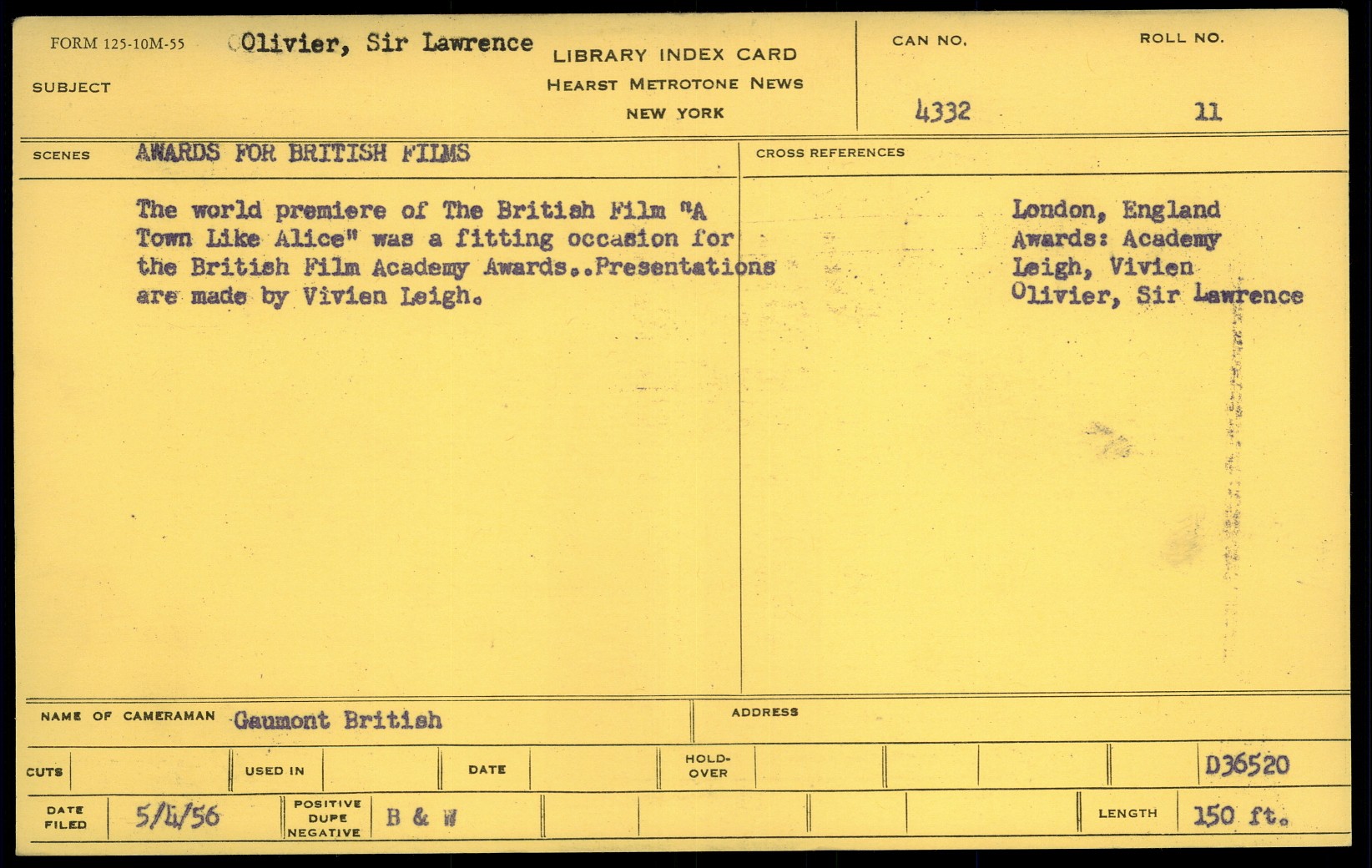 FORM 125-10M-55 Olivier, Sir Lawrence
SUBJECT

LIBRARY INDEX CARD
HEARST METROTONE NEWS
NEW YORK

CAN NO.
4332

ROLL NO.
11

SCENES AWARDS FOR BRITISH FILMS

The world premiere of The British Film "A Town Like Alice" was a fitting occasion for the British Film Academy Awards..Presentations are made by Vivien Leigh.

CROSS REFERENCES

London, England
Awards: Academy
Leigh, Vivien
Olivier, Sir Lawrence

NAME OF CAMERAMAN Gaumont British

ADDRESS

CUTS

USED IN

DATE

HOLD-OVER

D36520

DATE FILED 5/4/56

POSITIVE DUPE NEGATIVE B & W

LENGTH 150 ft.